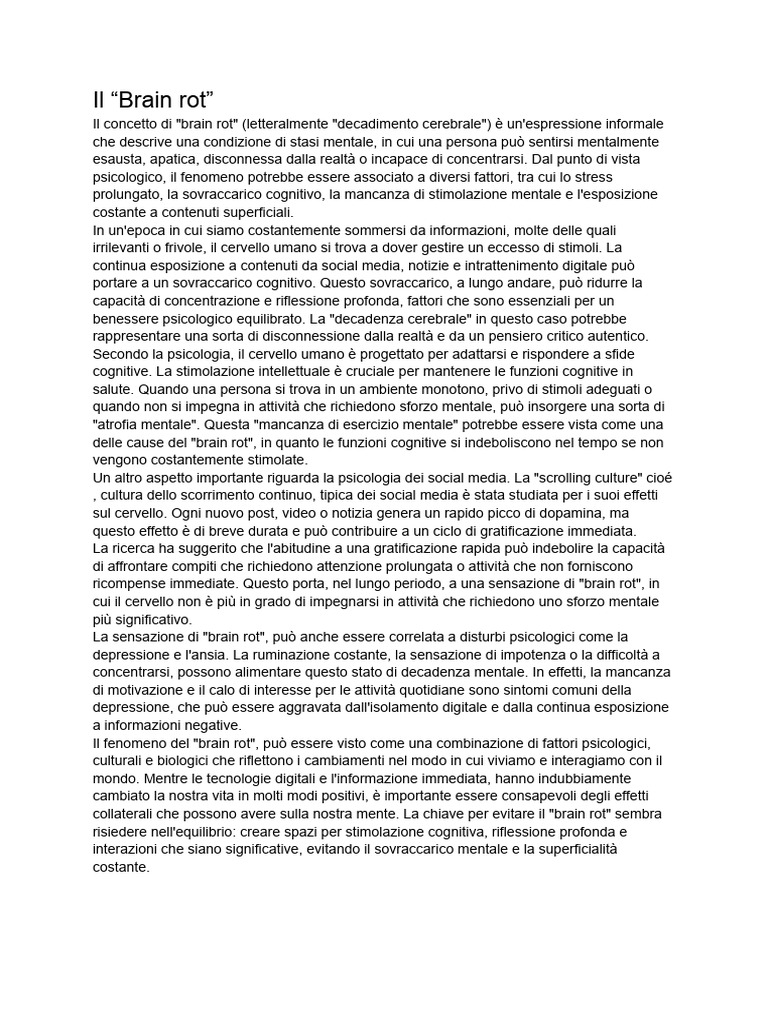 Il "Brain rot"

Il concetto di "brain rot" (letteralmente "decadimento cerebrale") è un'espressione informale che descrive una condizione di stasi mentale, in cui una persona può sentirsi mentalmente esausta, apatica, disconnessa dalla realtà o incapace di concentrarsi. Dal punto di vista psicologico, il fenomeno potrebbe essere associato a diversi fattori, tra cui lo stress prolungato, la sovraccarico cognitivo, la mancanza di stimolazione mentale e l'esposizione costante a contenuti superficiali.

In un'epoca in cui siamo costantemente sommersi da informazioni, molte delle quali irrilevanti o frivole, il cervello umano si trova a dover gestire un eccesso di stimoli. La continua esposizione a contenuti da social media, notizie e intrattenimento digitale può portare a un sovraccarico cognitivo. Questo sovraccarico, a lungo andare, può ridurre la capacità di concentrazione e riflessione profonda, fattori che sono essenziali per un benessere psicologico equilibrato. La "decadenza cerebrale" in questo caso potrebbe rappresentare una sorta di disconnessione dalla realtà e da un pensiero critico autentico.

Secondo la psicologia, il cervello umano è progettato per adattarsi e rispondere a sfide cognitive. La stimolazione intellettuale è cruciale per mantenere le funzioni cognitive in salute. Quando una persona si trova in un ambiente monotono, privo di stimoli adeguati o quando non si impegna in attività che richiedono sforzo mentale, può insorgere una sorta di "atrofia mentale". Questa "mancanza di esercizio mentale" potrebbe essere vista come una delle cause del "brain rot", in quanto le funzioni cognitive si indeboliscono nel tempo se non vengono costantemente stimolate.

Un altro aspetto importante riguarda la psicologia dei social media. La "scrolling culture" cioé , cultura dello scorrimento continuo, tipica dei social media è stata studiata per i suoi effetti sul cervello. Ogni nuovo post, video o notizia genera un rapido picco di dopamina, ma questo effetto è di breve durata e può contribuire a un ciclo di gratificazione immediata.

La ricerca ha suggerito che l'abitudine a una gratificazione rapida può indebolire la capacità di affrontare compiti che richiedono attenzione prolungata o attività che non forniscono ricompense immediate. Questo porta, nel lungo periodo, a una sensazione di "brain rot", in cui il cervello non è più in grado di impegnarsi in attività che richiedono uno sforzo mentale più significativo.

La sensazione di "brain rot", può anche essere correlata a disturbi psicologici come la depressione e l'ansia. La ruminazione costante, la sensazione di impotenza o la difficoltà a concentrarsi, possono alimentare questo stato di decadenza mentale. In effetti, la mancanza di motivazione e il calo di interesse per le attività quotidiane sono sintomi comuni della depressione, che può essere aggravata dall'isolamento digitale e dalla continua esposizione a informazioni negative.

Il fenomeno del "brain rot", può essere visto come una combinazione di fattori psicologici, culturali e biologici che riflettono i cambiamenti nel modo in cui viviamo e interagiamo con il mondo. Mentre le tecnologie digitali e l'informazione immediata, hanno indubbiamente cambiato la nostra vita in molti modi positivi, è importante essere consapevoli degli effetti collaterali che possono avere sulla nostra mente. La chiave per evitare il "brain rot" sembra risiedere nell'equilibrio: creare spazi per stimolazione cognitiva, riflessione profonda e interazioni che siano significative, evitando il sovraccarico mentale e la superficialità costante.